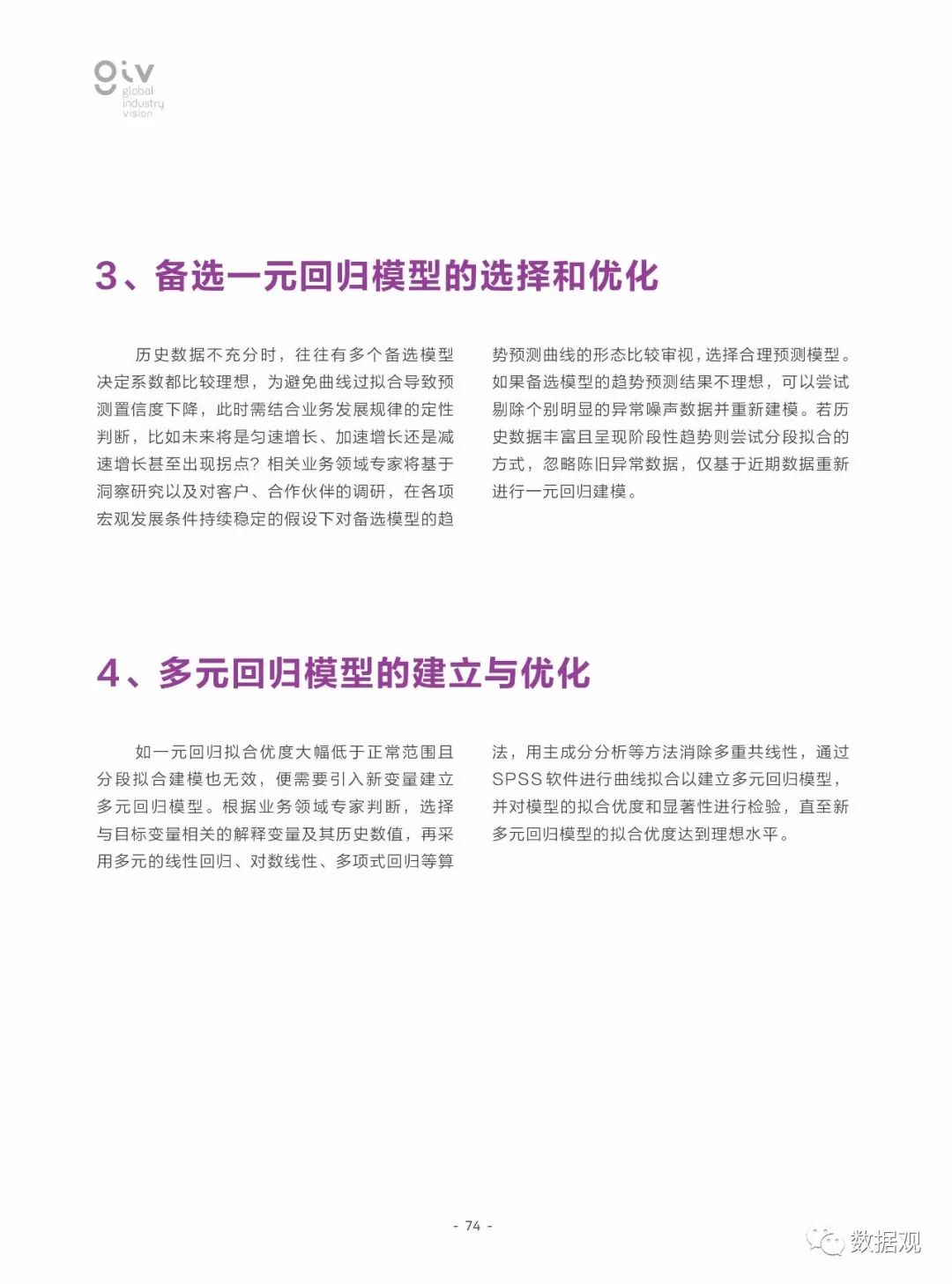 giv
global
industry
vision

3、备选一元回归模型的选择和优化

历史数据不充分时，往往有多个备选模型决定系数都比较理想，为避免曲线过拟合导致预测置信度下降，此时需结合业务发展规律的定性判断，比如未来将是匀速增长、加速增长还是减速增长甚至出现拐点？相关业务领域专家将基于洞察研究以及对客户、合作伙伴的调研，在各项宏观发展条件持续稳定的假设下对备选模型的趋势预测曲线的形态比较审视，选择合理预测模型。如果备选模型的趋势预测结果不理想，可以尝试剔除个别明显的异常噪声数据并重新建模。若历史数据丰富且呈现阶段性趋势则尝试分段拟合的方式，忽略陈旧异常数据，仅基于近期数据重新进行一元回归建模。

4、多元回归模型的建立与优化

如一元回归拟合优度大幅低于正常范围且分段拟合建模也无效，便需要引入新变量建立多元回归模型。根据业务领域专家判断，选择与目标变量相关的解释变量及其历史数值，再采用多元的线性回归、对数线性、多项式回归等算法，用主成分分析等方法消除多重共线性，通过SPSS软件进行曲线拟合以建立多元回归模型，并对模型的拟合优度和显著性进行检验，直至新多元回归模型的拟合优度达到理想水平。

- 74 -

数据观